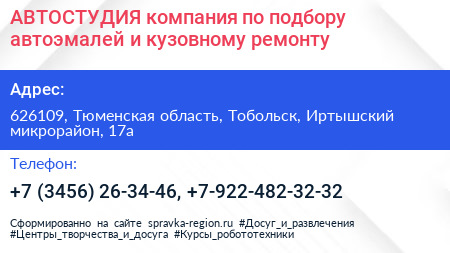 АВТОСТУДИЯ компания по подбору автоэмалей и кузовному ремонту

Адрес:

626109, Тюменская область, Тобольск, Иртышский микрорайон, 17а

Телефон:

+7 (3456) 26-34-46, +7-922-482-32-32

Сформированно на сайте spravka-region.ru #Досуг_и_развлечения #Центры_творчества_и_досуга #Курсы_робототехники